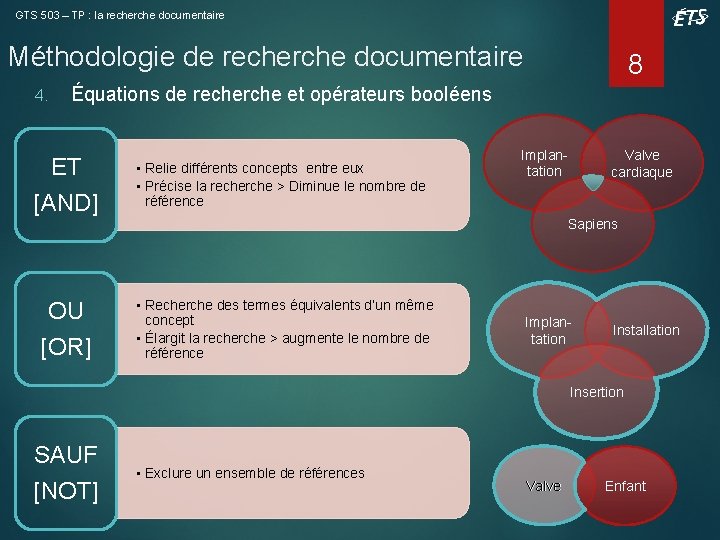 GTS 503 – TP : la recherche documentaire

ÉTS

Méthodologie de recherche documentaire

8

4. Équations de recherche et opérateurs booléens

ET [AND]

▪ Relie différents concepts entre eux
▪ Précise la recherche > Diminue le nombre de référence

Implantation

Valve cardiaque

Sapiens

OU [OR]

▪ Recherche des termes équivalents d'un même concept
▪ Élargit la recherche > augmente le nombre de référence

Implantation

Installation

Insertion

SAUF [NOT]

▪ Exclure un ensemble de références

Valve

Enfant